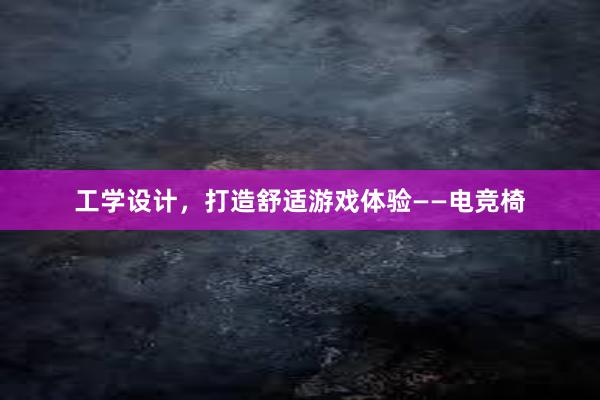 工学设计，打造舒适游戏体验——电竞椅